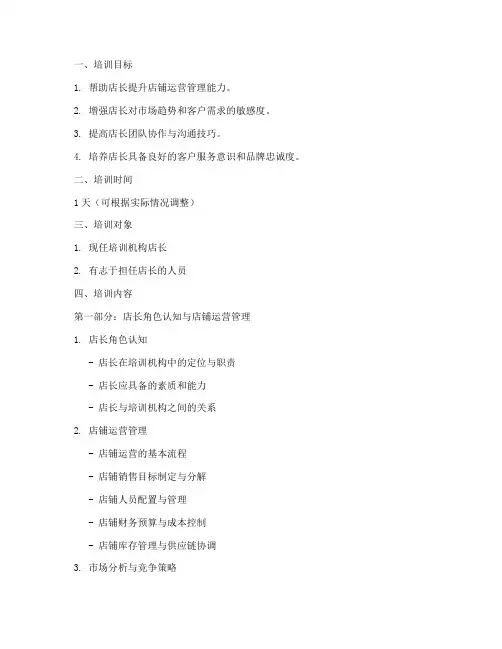 一、培训目标

1. 帮助店长提升店铺运营管理能力。

2. 增强店长对市场趋势和客户需求的敏感度。

3. 提高店长团队协作与沟通技巧。

4. 培养店长具备良好的客户服务意识和品牌忠诚度。

二、培训时间

1天（可根据实际情况调整）

三、培训对象

1. 现任培训机构店长

2. 有志于担任店长的人员

四、培训内容

第一部分：店长角色认知与店铺运营管理

1. 店长角色认知

- 店长在培训机构中的定位与职责

- 店长应具备的素质和能力

- 店长与培训机构之间的关系

2. 店铺运营管理

- 店铺运营的基本流程

- 店铺销售目标制定与分解

- 店铺人员配置与管理

- 店铺财务预算与成本控制

- 店铺库存管理与供应链协调

3. 市场分析与竞争策略